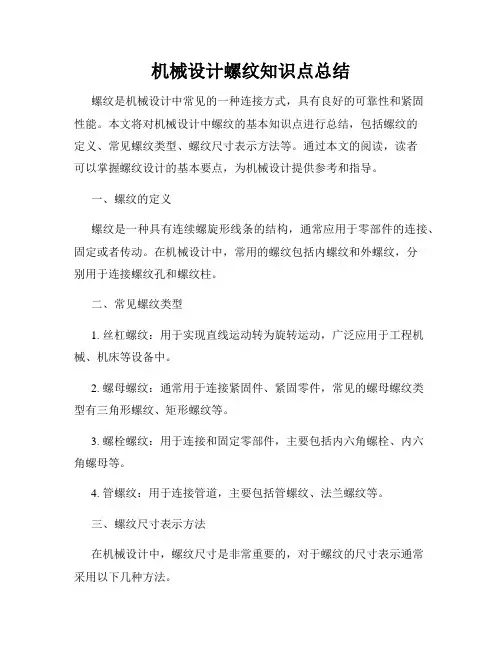 机械设计螺纹知识点总结

螺纹是机械设计中常见的一种连接方式，具有良好的可靠性和紧固性能。本文将对机械设计中螺纹的基本知识点进行总结，包括螺纹的定义、常见螺纹类型、螺纹尺寸表示方法等。通过本文的阅读，读者可以掌握螺纹设计的基本要点，为机械设计提供参考和指导。

一、螺纹的定义

螺纹是一种具有连续螺旋形线条的结构，通常应用于零部件的连接、固定或者传动。在机械设计中，常用的螺纹包括内螺纹和外螺纹，分别用于连接螺纹孔和螺纹柱。

二、常见螺纹类型

1. 丝杠螺纹：用于实现直线运动转为旋转运动，广泛应用于工程机械、机床等设备中。

2. 螺母螺纹：通常用于连接紧固件、紧固零件，常见的螺母螺纹类型有三角形螺纹、矩形螺纹等。

3. 螺栓螺纹：用于连接和固定零部件，主要包括内六角螺栓、内六角螺母等。

4. 管螺纹：用于连接管道，主要包括管螺纹、法兰螺纹等。

三、螺纹尺寸表示方法

在机械设计中，螺纹尺寸是非常重要的，对于螺纹的尺寸表示通常采用以下几种方法。